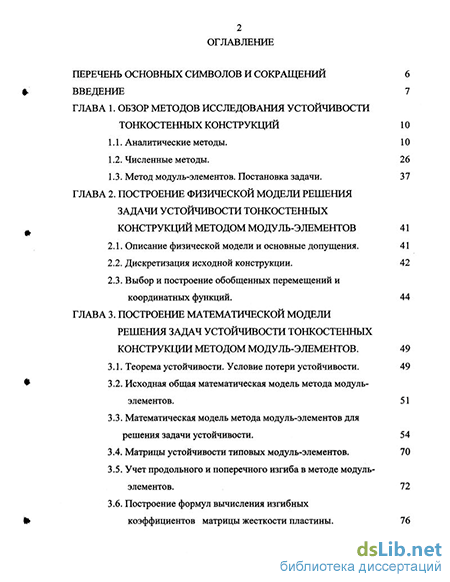 2

ОГЛАВЛЕНИЕ

ПЕРЕЧЕНЬ ОСНОВНЫХ СИМВОЛОВ И СОКРАЩЕНИЙ 6

ВВЕДЕНИЕ 7

ГЛАВА 1. ОБЗОР МЕТОДОВ ИССЛЕДОВАНИЯ УСТОЙЧИВОСТИ ТОНКОСТЕННЫХ КОНСТРУКЦИЙ 10

1.1. Аналитические методы. 10

1.2. Численные методы. 26

1.3. Метод модуль-элементов. Постановка задачи. 37

ГЛАВА 2. ПОСТРОЕНИЕ ФИЗИЧЕСКОЙ МОДЕЛИ РЕШЕНИЯ ЗАДАЧИ УСТОЙЧИВОСТИ ТОНКОСТЕННЫХ КОНСТРУКЦИЙ МЕТОДОМ МОДУЛЬ-ЭЛЕМЕНТОВ 41

2.1. Описание физической модели и основные допущения. 41

2.2. Дискретизация исходной конструкции. 42

2.3. Выбор и построение обобщенных перемещений и координатных функций. 44

ГЛАВА 3. ПОСТРОЕНИЕ МАТЕМАТИЧЕСКОЙ МОДЕЛИ РЕШЕНИЯ ЗАДАЧ УСТОЙЧИВОСТИ ТОНКОСТЕННЫХ КОНСТРУКЦИИ МЕТОДОМ МОДУЛЬ-ЭЛЕМЕНТОВ. 49

3.1. Теорема устойчивости. Условие потери устойчивости. 49

3.2. Исходная общая математическая модель метода модуль-элементов. 51

3.3. Математическая модель метода модуль-элементов для решения задачи устойчивости. 54

3.4. Матрицы устойчивости типовых модуль-элементов. 70

3.5. Учет продольного и поперечного изгиба в методе модуль-элементов. 72

3.6. Построение формул вычисления изгибных коэффициентов матрицы жесткости пластины. 76

dsLib.net
библиотека диссертаций